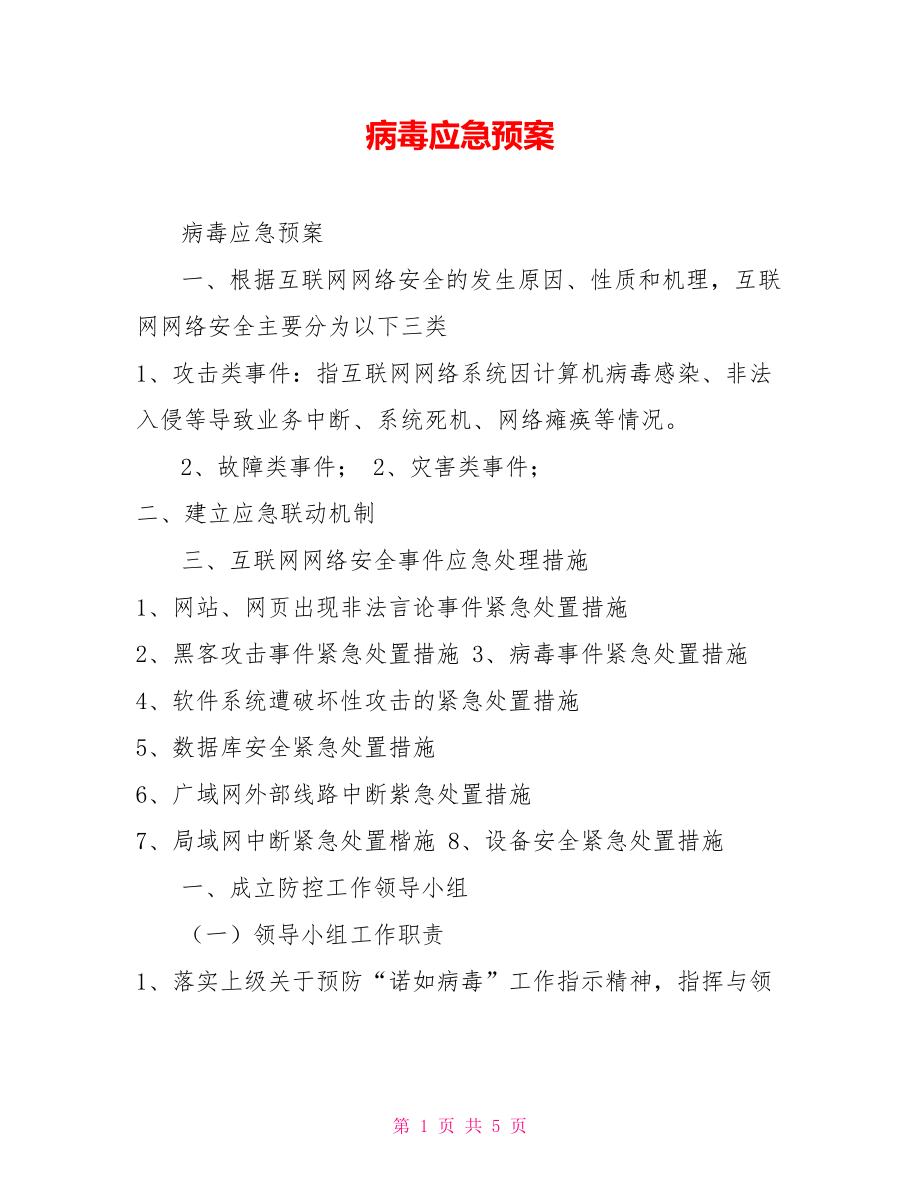 病毒应急预案

病毒应急预案

一、根据互联网网络安全的发生原因、性质和机理，互联网网络安全主要分为以下三类

1、攻击类事件：指互联网网络系统因计算机病毒感染、非法入侵等导致业务中断、系统死机、网络瘫痪等情况。

2、故障类事件； 2、灾害类事件；

二、建立应急联动机制

三、互联网网络安全事件应急处理措施

1、网站、网页出现非法言论事件紧急处置措施

2、黑客攻击事件紧急处置措施 3、病毒事件紧急处置措施

4、软件系统遭破坏性攻击的紧急处置措施

5、数据库安全紧急处置措施

6、广域网外部线路中断紫急处置措施

7、局域网中断紧急处置楷施 8、设备安全紧急处置措施

一、成立防控工作领导小组

（一）领导小组工作职责

1、落实上级关于预防“诺如病毒”工作指示精神，指挥与领

第 1 页 共 5 页